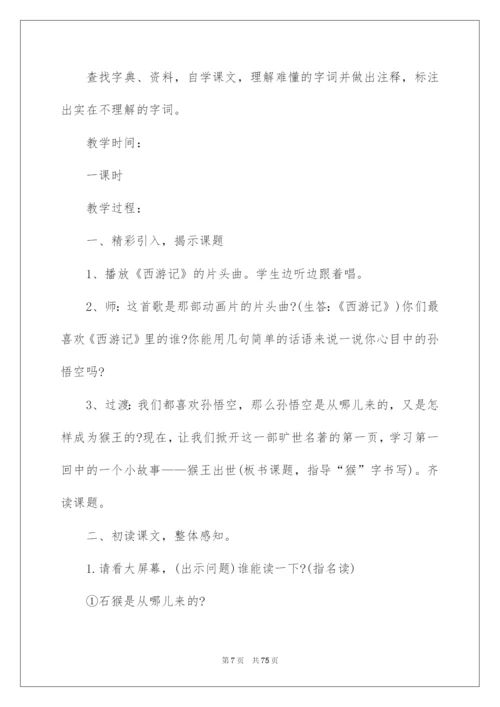 查找字典、资料，自学课文，理解难懂的字词并做出注释，标注出实在不理解的字词。

教学时间：

一课时

教学过程：

一、精彩引入，揭示课题

1、播放《西游记》的片头曲。学生边听边跟着唱。

2、师：这首歌是那部动画片的片头曲?(生答：《西游记》)你们最喜欢《西游记》里的谁?你能用几句简单的话语来说一说你心目中的孙悟空吗?

3、过渡：我们都喜欢孙悟空，那么孙悟空是从哪儿来的，又是怎样成为猴王的?现在，让我们掀开这一部旷世名著的第一页，学习第一回中的一个小故事——猴王出世(板书课题，指导“猴”字书写)。齐读课题。

二、初读课文，整体感知。

1.请看大屏幕，(出示问题)谁能读一下?(指名读)

①石猴是从哪儿来的?

第7页 共75页